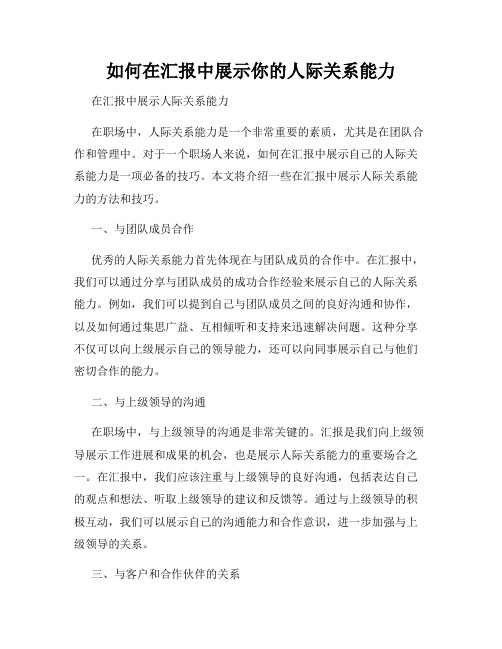 如何在汇报中展示你的人际关系能力

在汇报中展示人际关系能力

在职场中，人际关系能力是一个非常重要的素质，尤其是在团队合作和管理中。对于一个职场人来说，如何在汇报中展示自己的人际关系能力是一项必备的技巧。本文将介绍一些在汇报中展示人际关系能力的方法和技巧。

一、与团队成员合作

优秀的人际关系能力首先体现在与团队成员的合作中。在汇报中，我们可以通过分享与团队成员的成功合作经验来展示自己的人际关系能力。例如，我们可以提到自己与团队成员之间的良好沟通和协作，以及如何通过集思广益、互相倾听和支持来迅速解决问题。这种分享不仅可以向上级展示自己的领导能力，还可以向同事展示自己与他们密切合作的能力。

二、与上级领导的沟通

在职场中，与上级领导的沟通是非常关键的。汇报是我们向上级领导展示工作进展和成果的机会，也是展示人际关系能力的重要场合之一。在汇报中，我们应该注重与上级领导的良好沟通，包括表达自己的观点和想法、听取上级领导的建议和反馈等。通过与上级领导的积极互动，我们可以展示自己的沟通能力和合作意识，进一步加强与上级领导的关系。

三、与客户和合作伙伴的关系